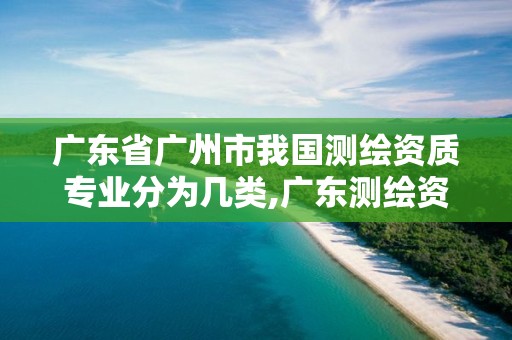 广东省广州市我国测绘资质专业分为几类,广东测绘资